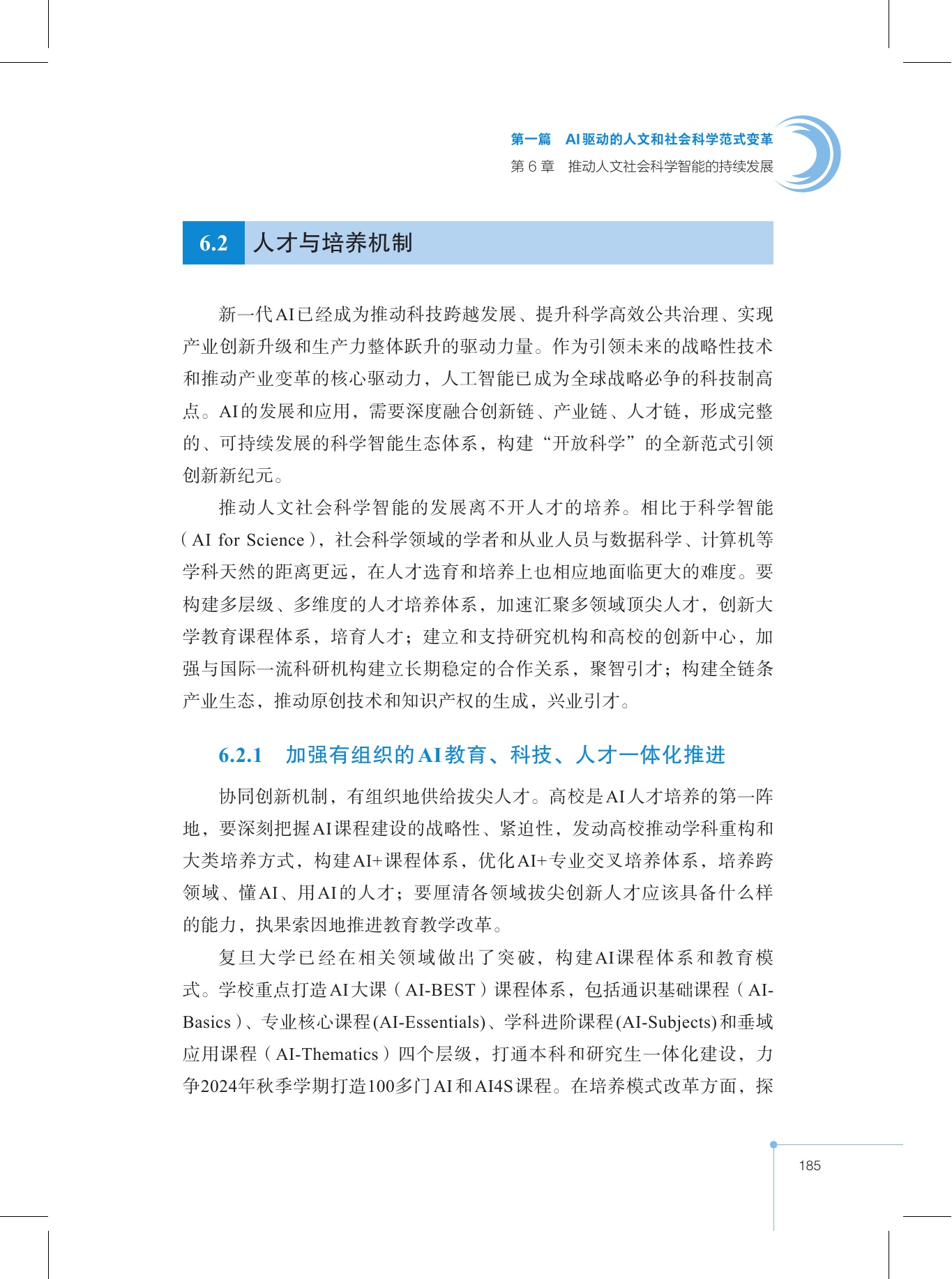 第一篇 AI驱动的人文和社会科学范式变革
第6章 推动人文社会科学智能的持续发展

6.2 人才与培养机制

新一代AI已经成为推动科技跨越发展、提升科学高效公共治理、实现产业创新升级和生产力整体跃升的驱动力量。作为引领未来的战略性技术和推动产业变革的核心驱动力，人工智能已成为全球战略必争的科技制高点。AI的发展和应用，需要深度融合创新链、产业链、人才链，形成完整的、可持续发展的科学智能生态体系，构建“开放科学”的全新范式引领创新新纪元。

推动人文社会科学智能的发展离不开人才的培养。相比于科学智能（AI for Science），社会科学领域的学者和从业人员与数据科学、计算机等学科天然的距离更远，在人才选育和培养上也相应地面临更大的难度。要构建多层级、多维度的人才培养体系，加速汇聚多领域顶尖人才，创新大学教育课程体系，培育人才；建立和支持研究机构和高校的创新中心，加强与国际一流科研机构建立长期稳定的合作关系，聚智引才；构建全链条产业生态，推动原创技术和知识产权的生成，兴业引才。

6.2.1 加强有组织的AI教育、科技、人才一体化推进

协同创新机制，有组织地供给拔尖人才。高校是AI人才培养的第一阵地，要深刻把握AI课程建设的战略性、紧迫性，发动高校推动学科重构和大类培养方式，构建AI+课程体系，优化AI+专业交叉培养体系，培养跨领域、懂AI、用AI的人才；要厘清各领域拔尖创新人才应该具备什么样的能力，执果索因地推进教育教学改革。

复旦大学已经在相关领域做出了突破，构建AI课程体系和教育模式。学校重点打造AI大课（AI-BEST）课程体系，包括通识基础课程（AI-Basics）、专业核心课程(AI-Essentials)、学科进阶课程(AI-Subjects)和垂域应用课程（AI-Thematics）四个层级，打通本科和研究生一体化建设，力争2024年秋季学期打造100多门AI和AI4S课程。在培养模式改革方面，探

185